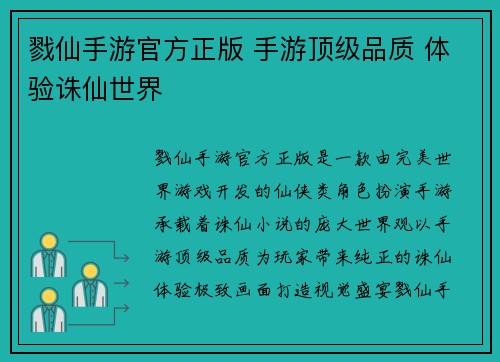 戮仙手游官方正版 手游顶级品质 体验诛仙世界

戮仙手游官方正版是一款由完美世界游戏开发的仙侠类角色扮演手游承载着诛仙小说的庞大世界观以手游顶级品质为玩家带来纯正的诛仙体验极致画面打造视觉盛宴戮仙手